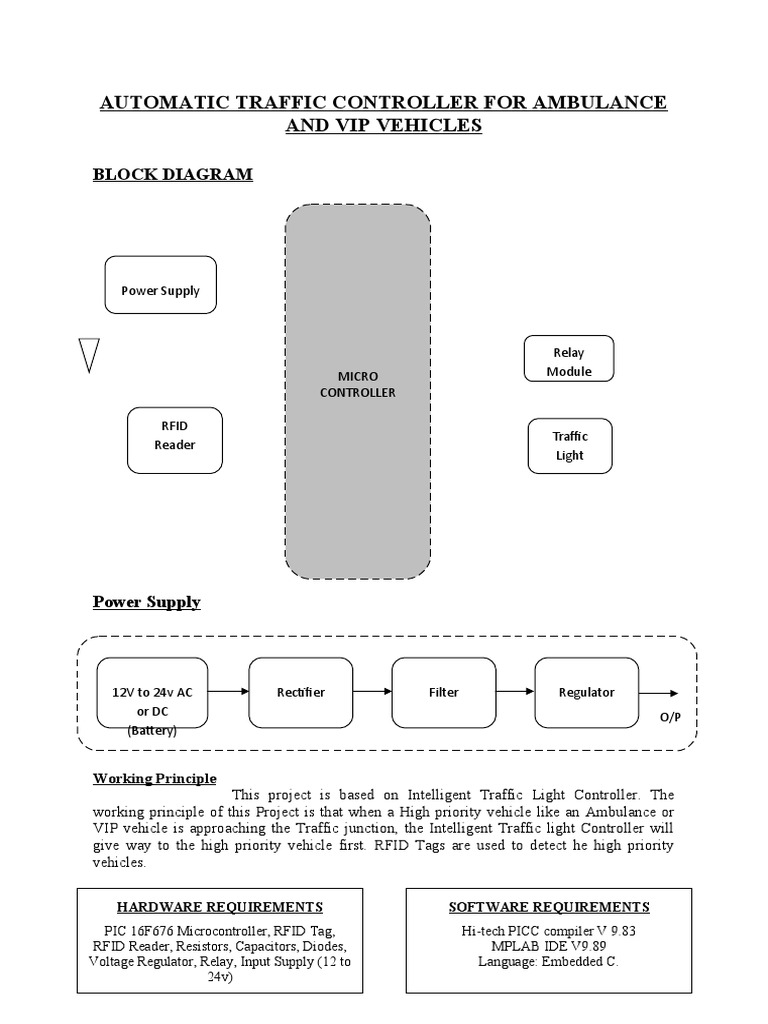 AUTOMATIC TRAFFIC CONTROLLER FOR AMBULANCE AND VIP VEHICLES

BLOCK DIAGRAM

Power Supply

RFID Reader

MICRO CONTROLLER

Relay Module

Traffic Light

Power Supply

12V to 24v AC or DC (Battery)

Rectifier

Filter

Regulator

O/P

Working Principle

This project is based on Intelligent Traffic Light Controller. The working principle of this Project is that when a High priority vehicle like an Ambulance or VIP vehicle is approaching the Traffic junction, the Intelligent Traffic light Controller will give way to the high priority vehicle first. RFID Tags are used to detect he high priority vehicles.

HARDWARE REQUIREMENTS

PIC 16F676 Microcontroller, RFID Tag, RFID Reader, Resistors, Capacitors, Diodes, Voltage Regulator, Relay, Input Supply (12 to 24v)

SOFTWARE REQUIREMENTS

Hi-tech PICC compiler V 9.83
MPLAB IDE V9.89
Language: Embedded C.